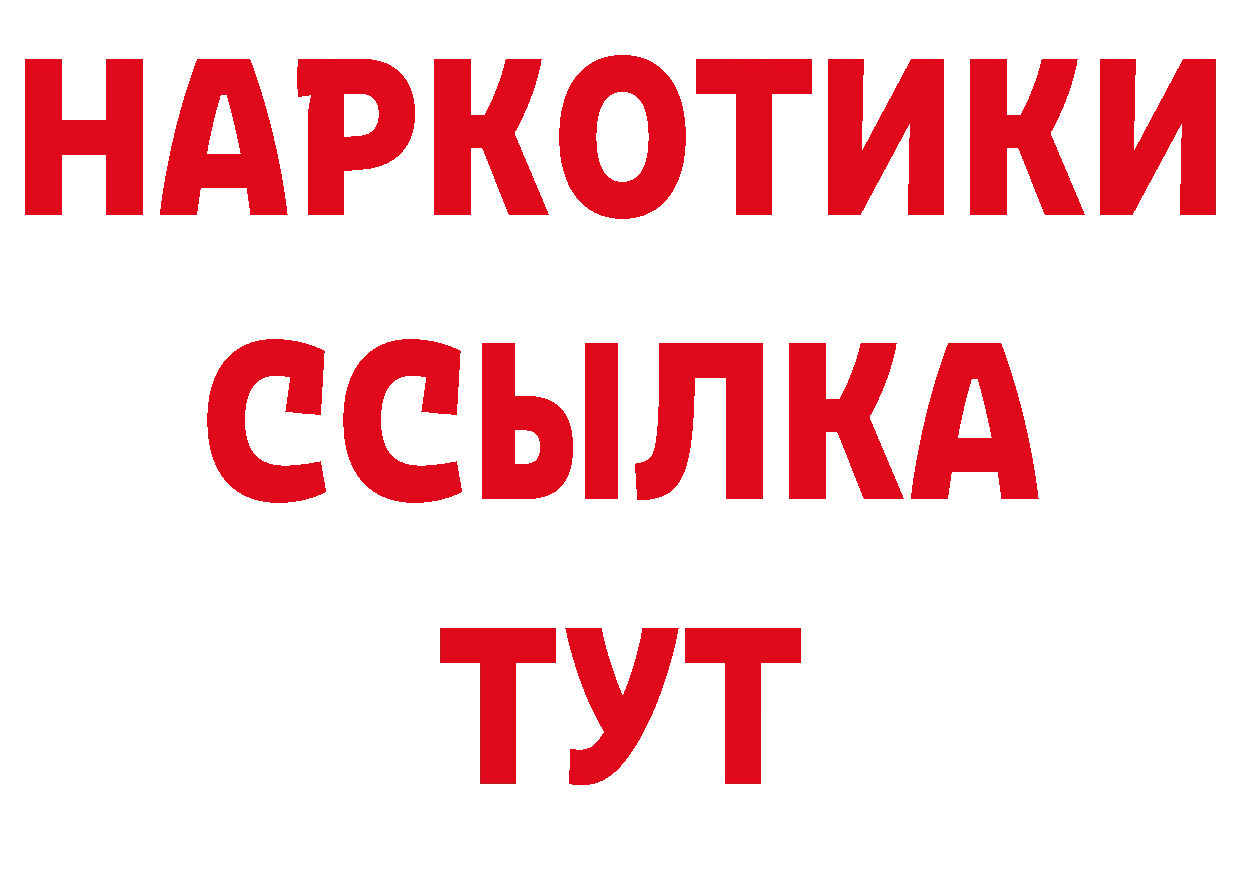 НАРКОТИКИ ССЫЛКА ТУТ